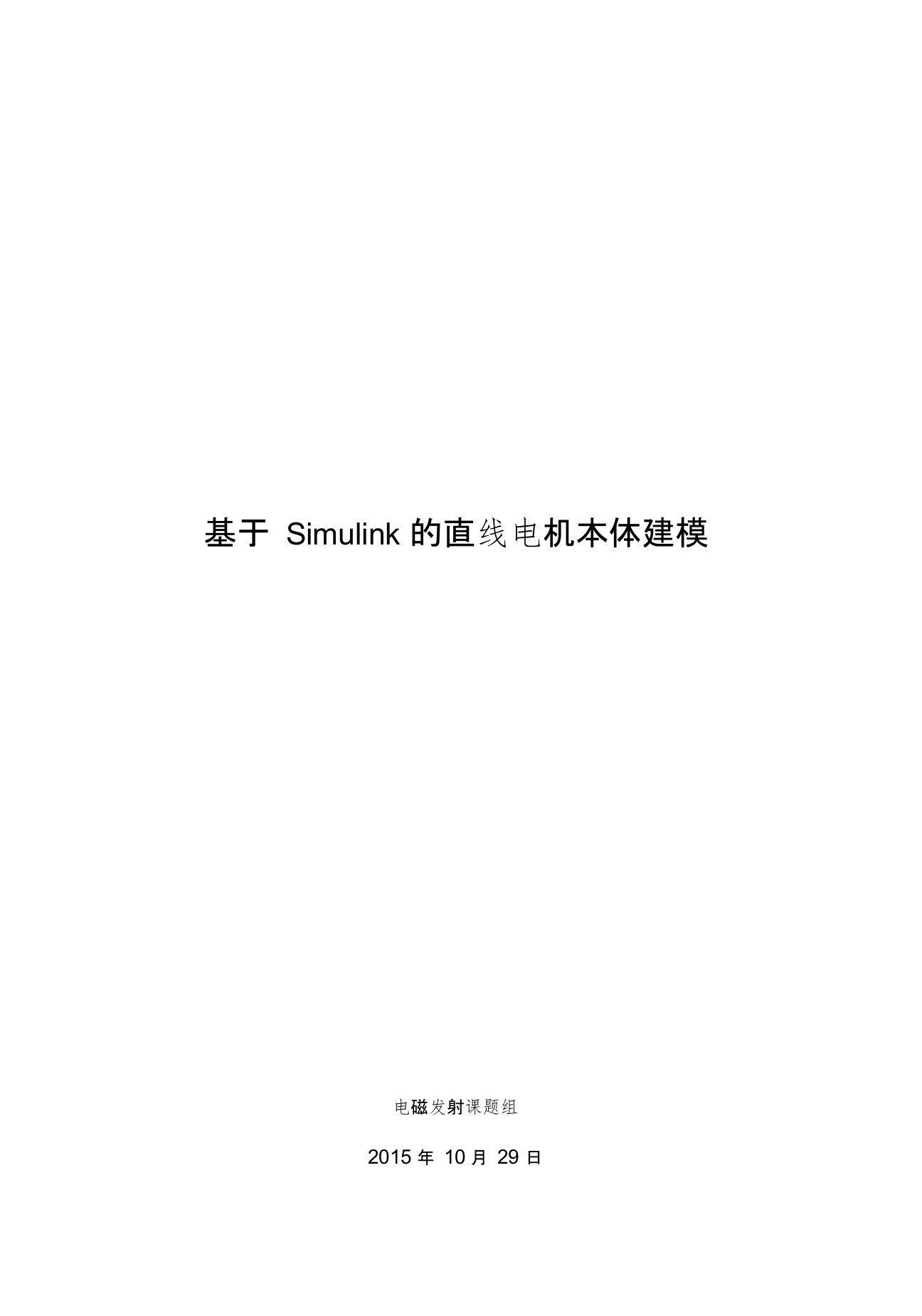 基于 Simulink 的直线电机本体建模

电磁发射课题组

2015 年 10 月 29 日